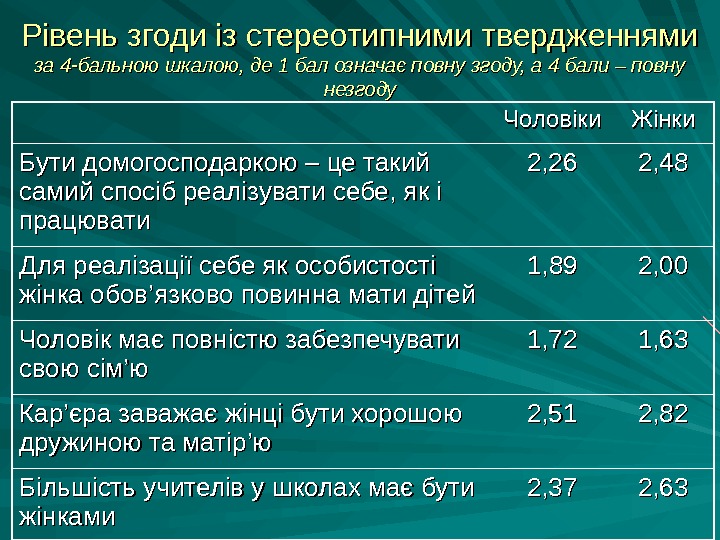 Рівень згоди із стереотипними твердженнями
за 4-бальною шкалою, де 1 бал означає повну згоду, а 4 бали – повну незгоду

|  | Чоловіки | Жінки |
|---|---|---|
| Бути домогосподаркою – це такий самий спосіб реалізувати себе, як і працювати | 2,26 | 2,48 |
| Для реалізації себе як особистості жінка обов'язково повинна мати дітей | 1,89 | 2,00 |
| Чоловік має повністю забезпечувати свою сім'ю | 1,72 | 1,63 |
| Кар'єра заважає жінці бути хорошою дружиною та матір'ю | 2,51 | 2,82 |
| Більшість учителів у школах має бути жінками | 2,37 | 2,63 |